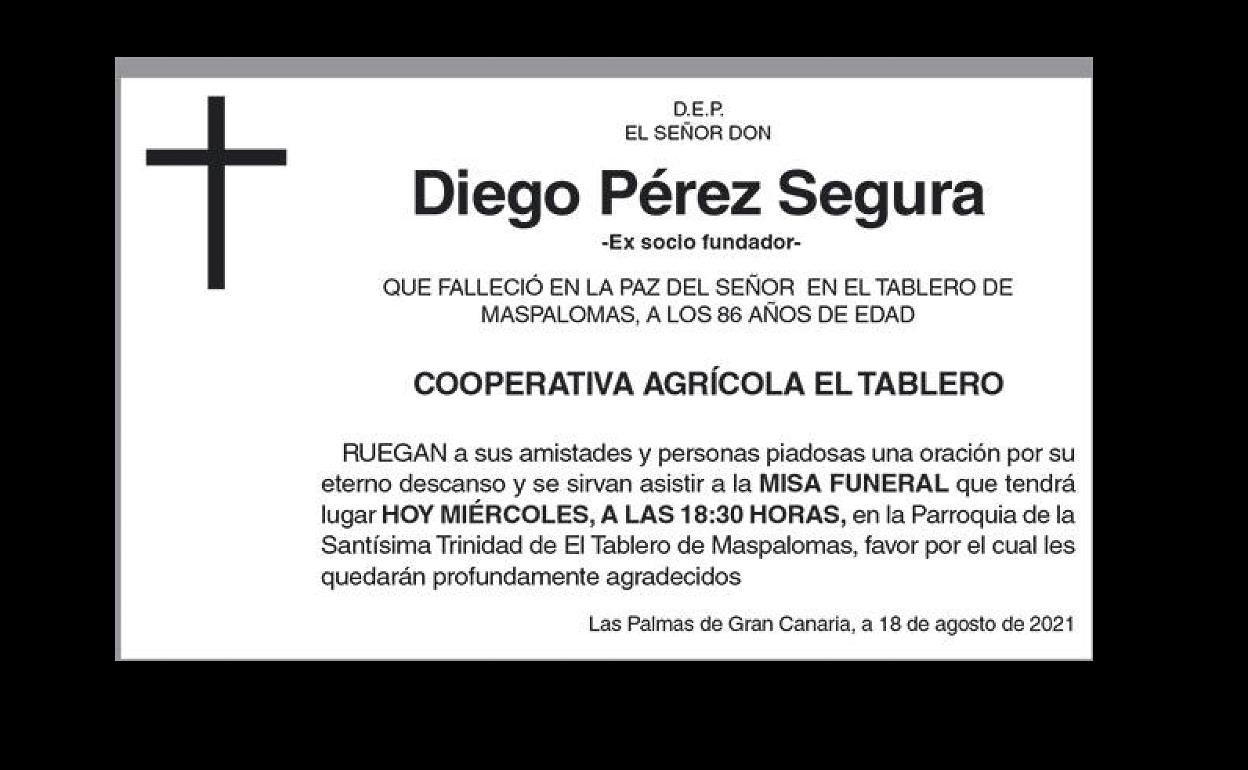 D.E.P.
EL SEÑOR DON

Diego Pérez Segura

-Ex socio fundador-

QUE FALLECIÓ EN LA PAZ DEL SEÑOR EN EL TABLERO DE MASPALOMAS, A LOS 86 AÑOS DE EDAD

COOPERATIVA AGRÍCOLA EL TABLERO

RUEGAN a sus amistades y personas piadosas una oración por su eterno descanso y se sirvan asistir a la MISA FUNERAL que tendrá lugar HOY MIÉRCOLES, A LAS 18:30 HORAS, en la Parroquia de la Santísima Trinidad de El Tablero de Maspalomas, favor por el cual les quedarán profundamente agradecidos

Las Palmas de Gran Canaria, a 18 de agosto de 2021